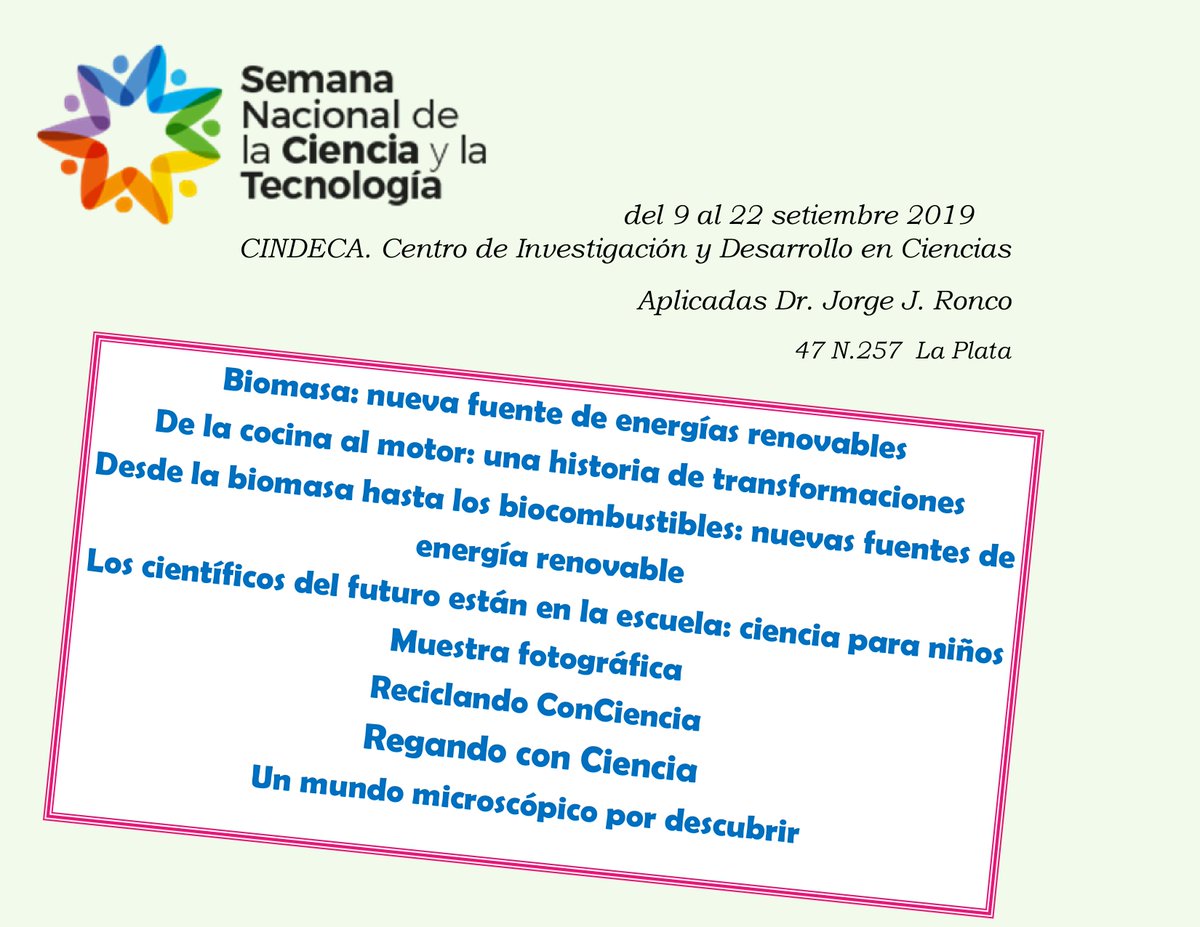 Semana Nacional de la Ciencia y la Tecnología

del 9 al 22 setiembre 2019
CINDECA. Centro de Investigación y Desarrollo en Ciencias

Aplicadas Dr. Jorge J. Ronco

47 N.257 La Plata

Biomasa: nueva fuente de energías renovables
De la cocina al motor: una historia de transformaciones
Desde la biomasa hasta los biocombustibles: nuevas fuentes de energía renovable
Los científicos del futuro están en la escuela: ciencia para niños
Muestra fotográfica
Reciclando ConCiencia
Regando con Ciencia
Un mundo microscópico por descubrir